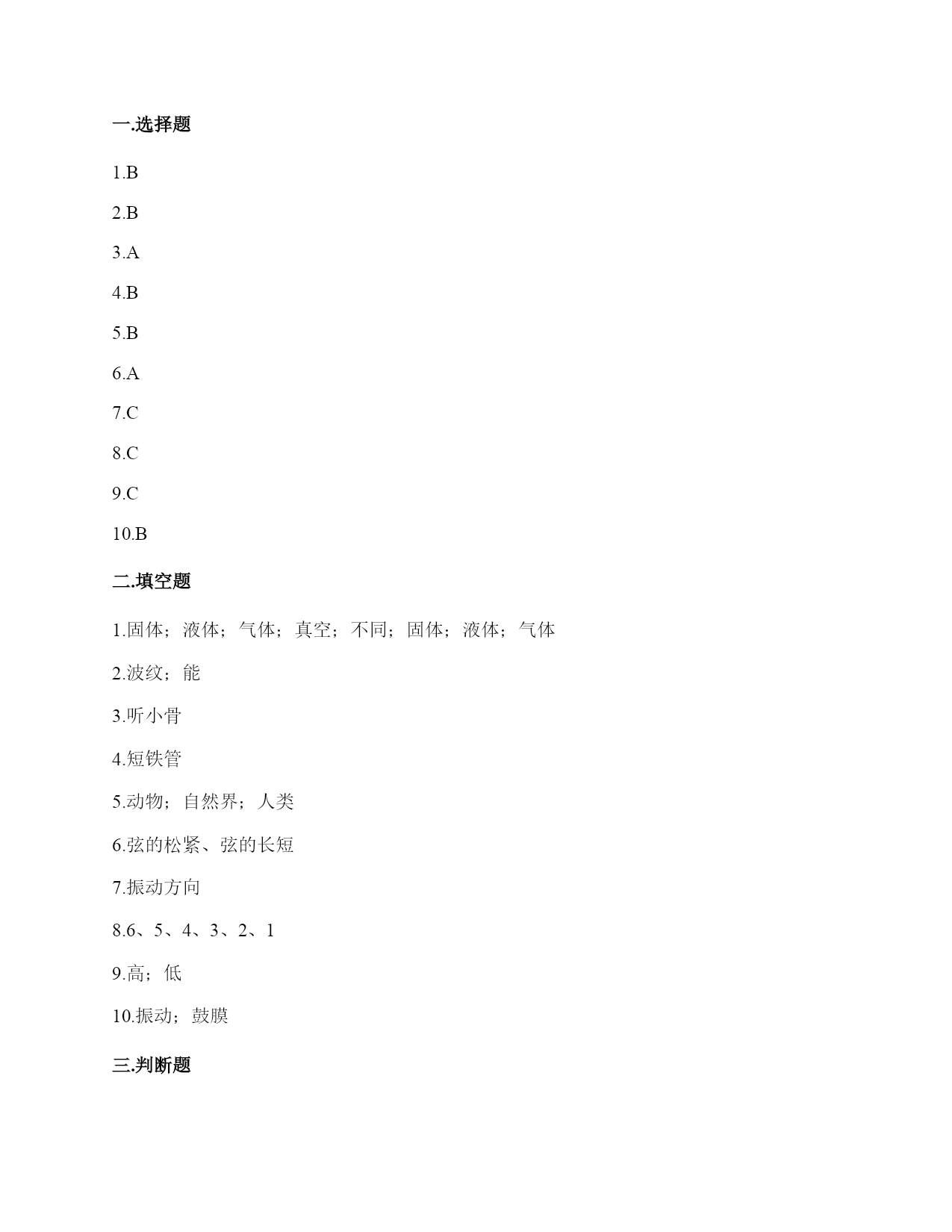 一.选择题

1.B

2.B

3.A

4.B

5.B

6.A

7.C

8.C

9.C

10.B

二.填空题

1.固体；液体；气体；真空；不同；固体；液体；气体

2.波纹；能

3.听小骨

4.短铁管

5.动物；自然界；人类

6.弦的松紧、弦的长短

7.振动方向

8.6、5、4、3、2、1

9.高；低

10.振动；鼓膜

三.判断题